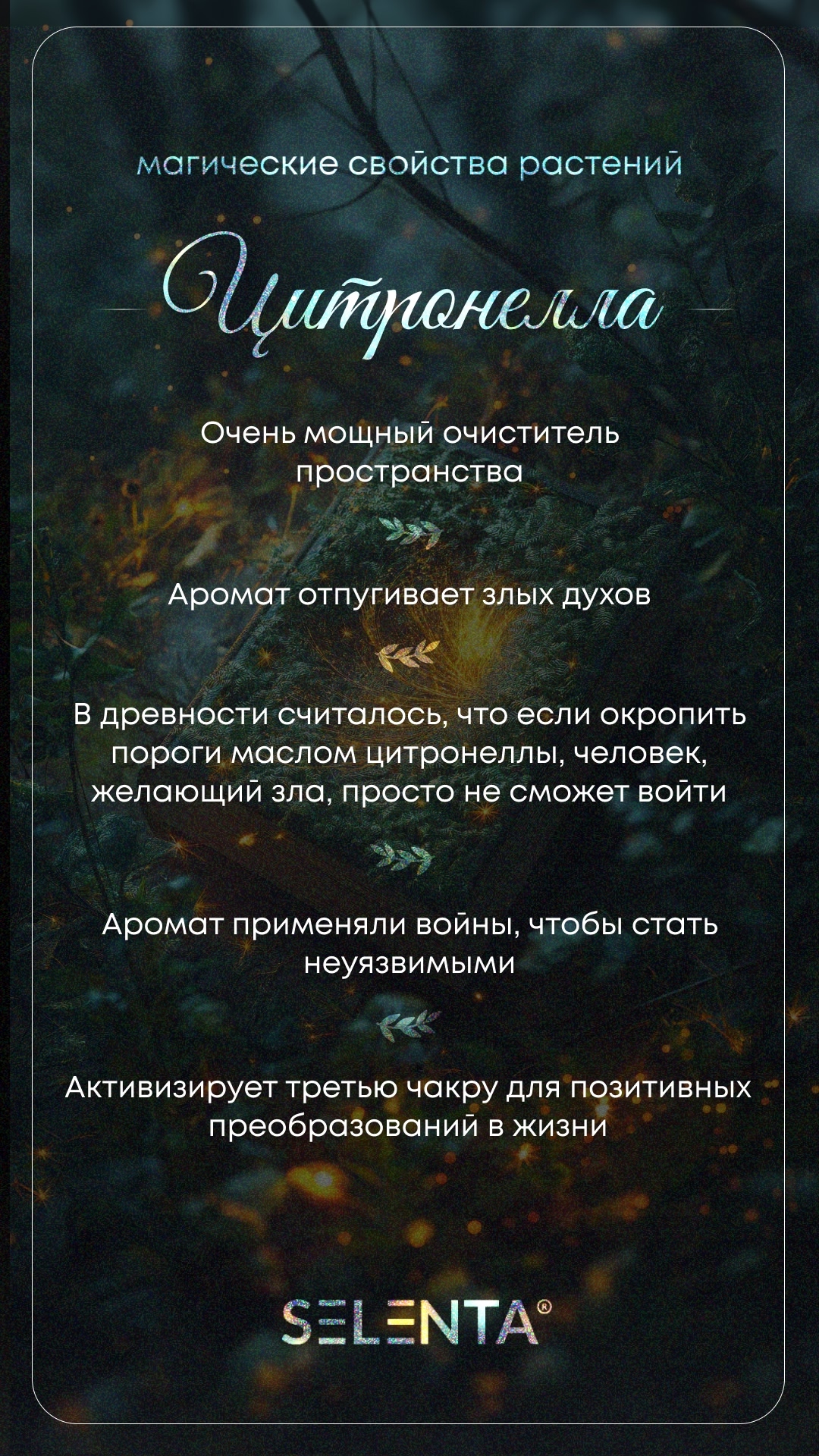 магические свойства растений

Цитронелла

Очень мощный очиститель пространства

Аромат отпугивает злых духов

В древности считалось, что если окропить пороги маслом цитронеллы, человек, желающий зла, просто не сможет войти

Аромат применяли войны, чтобы стать неуязвимыми

Активизирует третью чакру для позитивных преобразований в жизни

SELENTA®